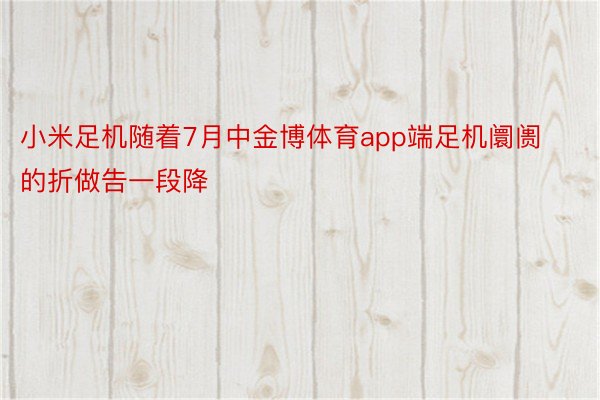 小米足机随着7月中金博体育app端足机阛阓的折做告一段降